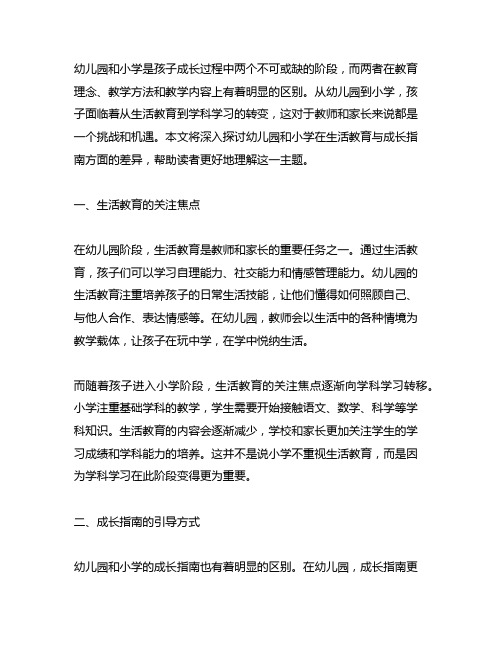 幼儿园和小学是孩子成长过程中两个不可或缺的阶段，而两者在教育理念、教学方法和教学内容上有着明显的区别。从幼儿园到小学，孩子面临着从生活教育到学科学习的转变，这对于教师和家长来说都是一个挑战和机遇。本文将深入探讨幼儿园和小学在生活教育与成长指南方面的差异，帮助读者更好地理解这一主题。

一、生活教育的关注焦点

在幼儿园阶段，生活教育是教师和家长的重要任务之一。通过生活教育，孩子们可以学习自理能力、社交能力和情感管理能力。幼儿园的生活教育注重培养孩子的日常生活技能，让他们懂得如何照顾自己、与他人合作、表达情感等。在幼儿园，教师会以生活中的各种情境为教学载体，让孩子在玩中学，在学中悦纳生活。

而随着孩子进入小学阶段，生活教育的关注焦点逐渐向学科学习转移。小学注重基础学科的教学，学生需要开始接触语文、数学、科学等学科知识。生活教育的内容会逐渐减少，学校和家长更加关注学生的学习成绩和学科能力的培养。这并不是说小学不重视生活教育，而是因为学科学习在此阶段变得更为重要。

二、成长指南的引导方式

幼儿园和小学的成长指南也有着明显的区别。在幼儿园，成长指南更